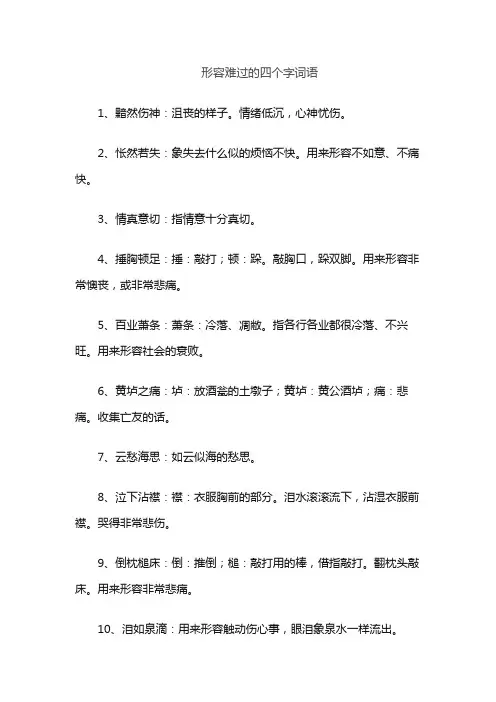 形容难过的四个字词语

1、黯然伤神：沮丧的样子。情绪低沉，心神忧伤。

2、怅然若失：象失去什么似的烦恼不快。用来形容不如意、不痛快。

3、情真意切：指情意十分真切。

4、捶胸顿足：捶：敲打；顿：跺。敲胸口，跺双脚。用来形容非常懊丧，或非常悲痛。

5、百业萧条：萧条：冷落、凋敝。指各行各业都很冷落、不兴旺。用来形容社会的衰败。

6、黄垆之痛：垆：放酒瓮的土墩子；黄垆：黄公酒垆；痛：悲痛。收集亡友的话。

7、云愁海思：如云似海的愁思。

8、泣下沾襟：襟：衣服胸前的部分。泪水滚滚流下，沾湿衣服前襟。哭得非常悲伤。

9、倒枕槌床：倒：推倒；槌：敲打用的棒，借指敲打。翻枕头敲床。用来形容非常悲痛。

10、泪如泉滴：用来形容触动伤心事，眼泪象泉水一样流出。